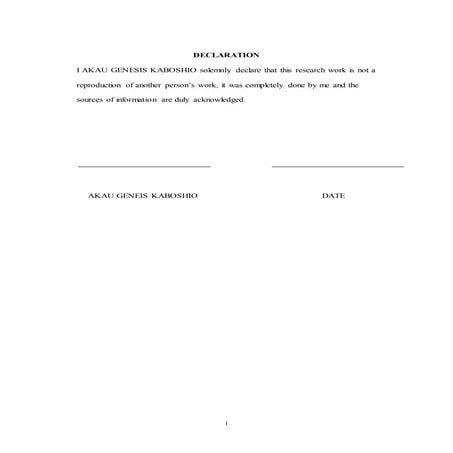 DECLARATION

I AKAU GENESIS KABOSHIO solemnly declare that this research work is not a reproduction of another person's work, it was completely done by me and the sources of information are duly acknowledged.

AKAU GENEIS KABOSHIO

DATE

i